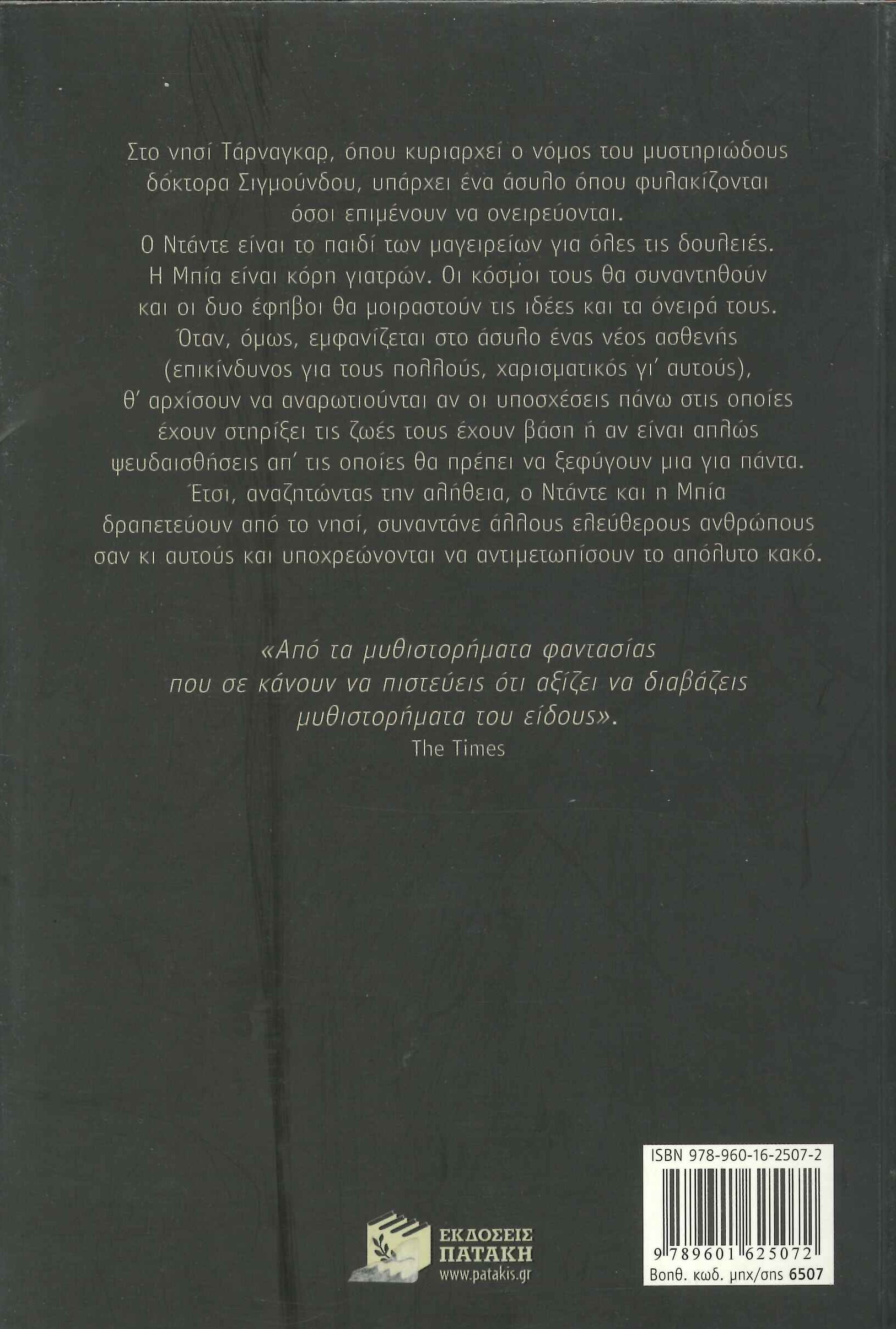 Στο νησί Τάρναγκαρ, όπου κυριαρχεί ο νόμος του μυστηριώδους δόκτορα Σιγμούνδου, υπάρχει ένα άσυλο όπου φυλακίζονται όσοι επιμένουν να ονειρεύονται.
Ο Ντάντε είναι το παιδί των μαγειρείων για όλες τις δουλειές. Η Μπία είναι κόρη γιατρών. Οι κόσμοι τους θα συναντηθούν και οι δυο έφηβοι θα μοιραστούν τις ιδέες και τα όνειρά τους. Όταν, όμως, εμφανίζεται στο άσυλο ένας νέος ασθενής (επικίνδυνος για τους πολλούς, χαρισματικός γι' αυτούς), θ' αρχίσουν να αναρωτιούνται αν οι υποσχέσεις πάνω στις οποίες έχουν στηρίξει τις ζωές τους έχουν βάση ή αν είναι απλώς ψευδαισθήσεις απ' τις οποίες θα πρέπει να ξεφύγουν μια για πάντα. Έτσι, αναζητώντας την αλήθεια, ο Ντάντε και η Μπία δραπετεύουν από το νησί, συναντάνε άλλους ελεύθερους ανθρώπους σαν κι αυτούς και υποχρεώνονται να αντιμετωπίσουν το απόλυτο κακό.

«Από τα μυθιστορήματα φαντασίας που σε κάνουν να πιστεύεις ότι αξίζει να διαβάζεις μυθιστορήματα του είδους».
The Times

ΕΚΔΟΣΕΙΣ ΠΑΤΑΚΗ
www.patakis.gr

ISBN 978-960-16-2507-2
9 789601 625072
Βοηθ. κωδ. μηχ/σης 6507